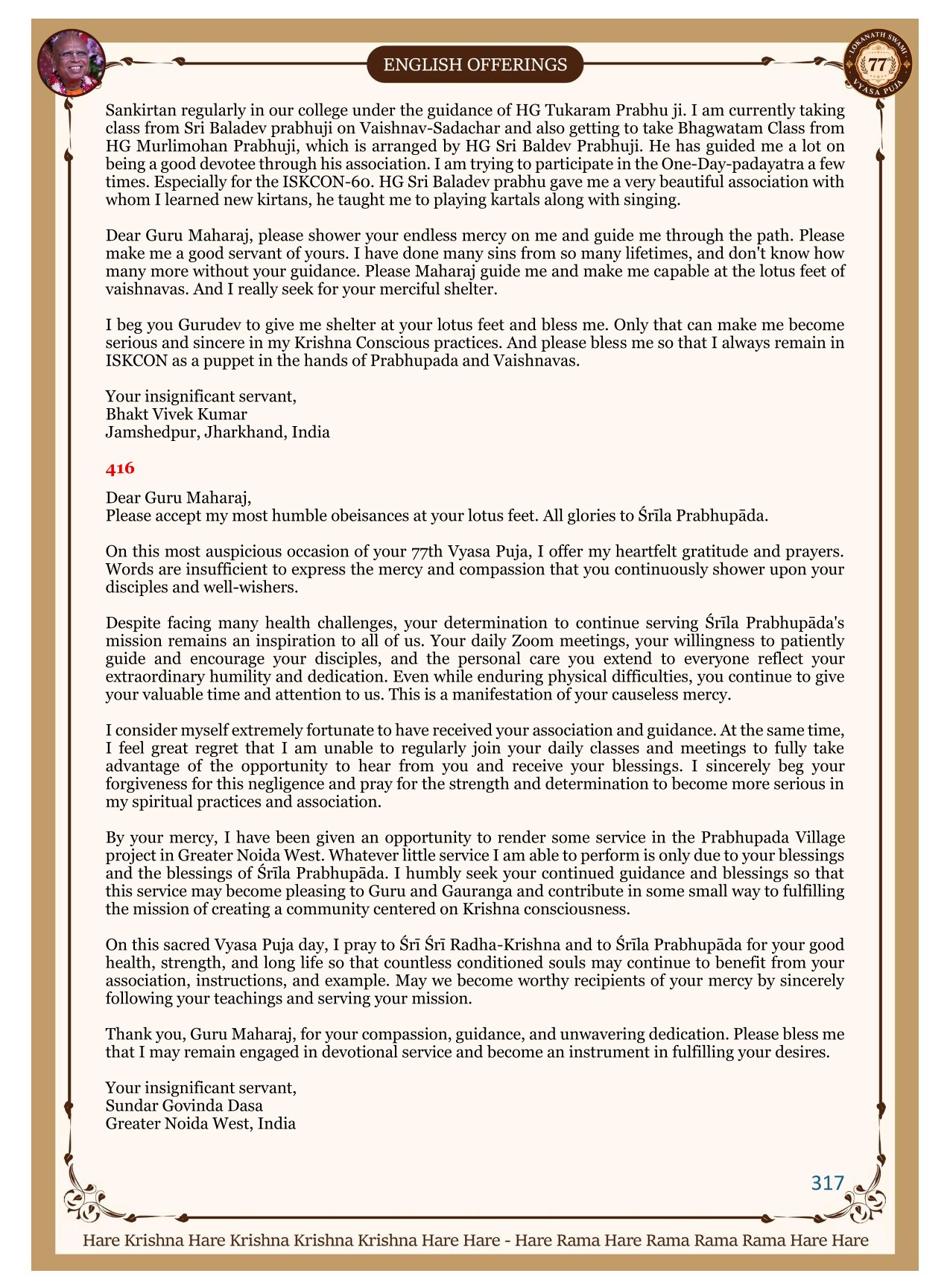 ENGLISH OFFERINGS

LOKANATH SWAMI 77 VYASA PUJA

Sankirtan regularly in our college under the guidance of HG Tukaram Prabhu ji. I am currently taking class from Sri Baladev prabhuji on Vaishnav-Sadachar and also getting to take Bhagwatam Class from HG Murlimohan Prabhuji, which is arranged by HG Sri Baldev Prabhuji. He has guided me a lot on being a good devotee through his association. I am trying to participate in the One-Day-padayatra a few times. Especially for the ISKCON-60. HG Sri Baladev prabhu gave me a very beautiful association with whom I learned new kirtans, he taught me to playing kartals along with singing.

Dear Guru Maharaj, please shower your endless mercy on me and guide me through the path. Please make me a good servant of yours. I have done many sins from so many lifetimes, and don't know how many more without your guidance. Please Maharaj guide me and make me capable at the lotus feet of vaishnavas. And I really seek for your merciful shelter.

I beg you Gurudev to give me shelter at your lotus feet and bless me. Only that can make me become serious and sincere in my Krishna Conscious practices. And please bless me so that I always remain in ISKCON as a puppet in the hands of Prabhupada and Vaishnavas.

Your insignificant servant,
Bhakt Vivek Kumar
Jamshedpur, Jharkhand, India

416

Dear Guru Maharaj,
Please accept my most humble obeisances at your lotus feet. All glories to Śrīla Prabhupāda.

On this most auspicious occasion of your 77th Vyasa Puja, I offer my heartfelt gratitude and prayers. Words are insufficient to express the mercy and compassion that you continuously shower upon your disciples and well-wishers.

Despite facing many health challenges, your determination to continue serving Śrīla Prabhupāda's mission remains an inspiration to all of us. Your daily Zoom meetings, your willingness to patiently guide and encourage your disciples, and the personal care you extend to everyone reflect your extraordinary humility and dedication. Even while enduring physical difficulties, you continue to give your valuable time and attention to us. This is a manifestation of your causeless mercy.

I consider myself extremely fortunate to have received your association and guidance. At the same time, I feel great regret that I am unable to regularly join your daily classes and meetings to fully take advantage of the opportunity to hear from you and receive your blessings. I sincerely beg your forgiveness for this negligence and pray for the strength and determination to become more serious in my spiritual practices and association.

By your mercy, I have been given an opportunity to render some service in the Prabhupada Village project in Greater Noida West. Whatever little service I am able to perform is only due to your blessings and the blessings of Śrīla Prabhupāda. I humbly seek your continued guidance and blessings so that this service may become pleasing to Guru and Gauranga and contribute in some small way to fulfilling the mission of creating a community centered on Krishna consciousness.

On this sacred Vyasa Puja day, I pray to Śrī Śrī Radha-Krishna and to Śrīla Prabhupāda for your good health, strength, and long life so that countless conditioned souls may continue to benefit from your association, instructions, and example. May we become worthy recipients of your mercy by sincerely following your teachings and serving your mission.

Thank you, Guru Maharaj, for your compassion, guidance, and unwavering dedication. Please bless me that I may remain engaged in devotional service and become an instrument in fulfilling your desires.

Your insignificant servant,
Sundar Govinda Dasa
Greater Noida West, India

317

Hare Krishna Hare Krishna Krishna Krishna Hare Hare - Hare Rama Hare Rama Rama Rama Hare Hare